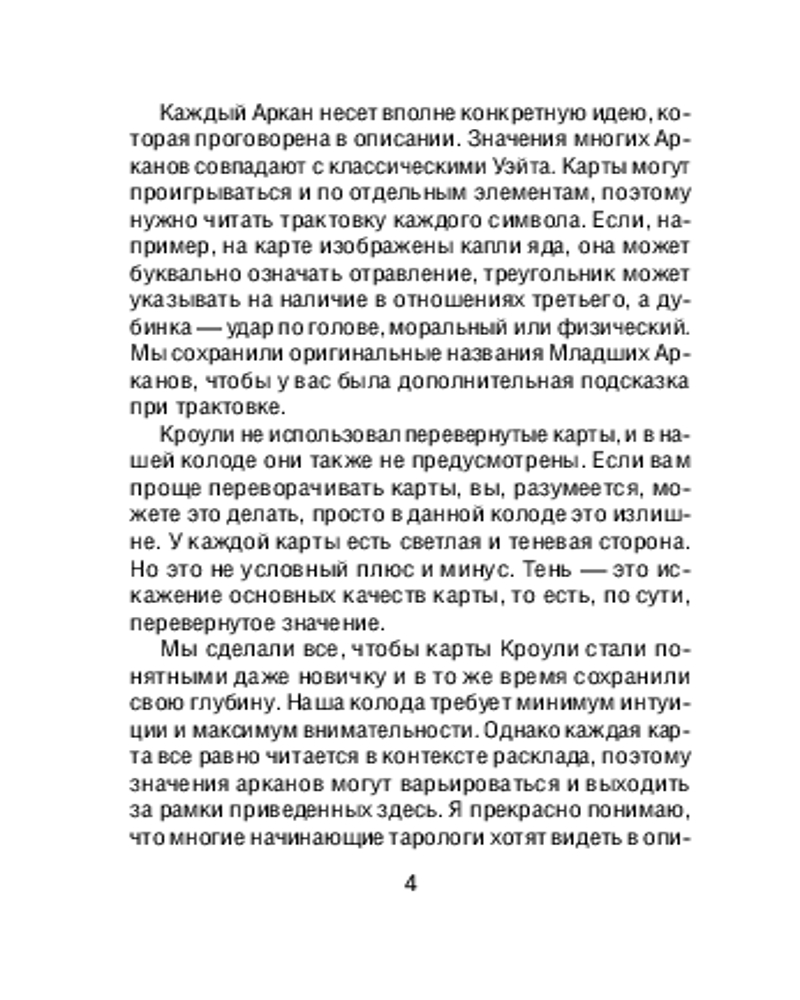 Каждый Аркан несет вполне конкретную идею, которая проговорена в описании. Значения многих Арканов совпадают с классическими Уэйта. Карты могут проигрываться и по отдельным элементам, поэтому нужно читать трактовку каждого символа. Если, например, на карте изображены капли яда, она может буквально означать отравление, треугольник может указывать на наличие в отношениях третьего, а дубинка — удар по голове, моральный или физический. Мы сохранили оригинальные названия Младших Арканов, чтобы у вас была дополнительная подсказка при трактовке.

Кроули не использовал перевернутые карты, и в нашей колоде они также не предусмотрены. Если вам проще переворачивать карты, вы, разумеется, можете это делать, просто в данной колоде это излишне. У каждой карты есть светлая и теневая сторона. Но это не условный плюс и минус. Тень — это искажение основных качеств карты, то есть, по сути, перевернутое значение.

Мы сделали все, чтобы карты Кроули стали понятными даже новичку и в то же время сохранили свою глубину. Наша колода требует минимум интуиции и максимум внимательности. Однако каждая карта все равно читается в контексте расклада, поэтому значения арканов могут варьироваться и выходить за рамки приведенных здесь. Я прекрасно понимаю, что многие начинающие тарологи хотят видеть в опи-

4